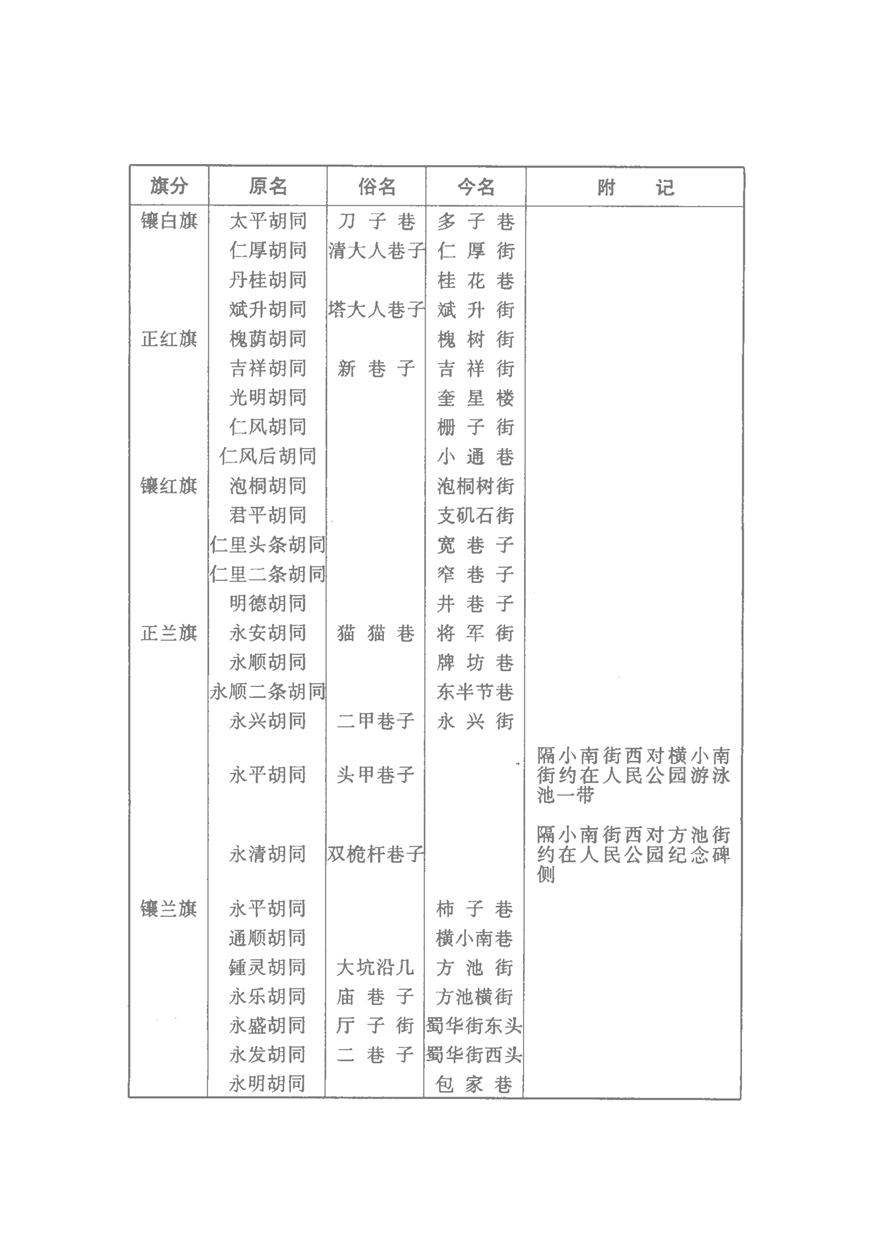 | 旗分 | 原名 | 俗名 | 今名 | 附　记 |
|---|---|---|---|---|
| 镶白旗 | 太平胡同 | 刀子巷 | 多子巷 | |
| | 仁厚胡同 | 清大人巷子 | 仁厚街 | |
| | 丹桂胡同 | | 桂花巷 | |
| | 斌升胡同 | 塔大人巷子 | 斌升街 | |
| 正红旗 | 槐荫胡同 | | 槐树街 | |
| | 吉祥胡同 | 新巷子 | 吉祥街 | |
| | 光明胡同 | | 奎星楼 | |
| | 仁风胡同 | | 栅子街 | |
| | 仁风后胡同 | | 小通巷 | |
| 镶红旗 | 泡桐胡同 | | 泡桐树街 | |
| | 君平胡同 | | 支矶石街 | |
| | 仁里头条胡同 | | 宽巷子 | |
| | 仁里二条胡同 | | 窄巷子 | |
| | 明德胡同 | | 井巷子 | |
| 正兰旗 | 永安胡同 | 猫猫巷 | 将军街 | |
| | 永顺胡同 | | 牌坊巷 | |
| | 永顺二条胡同 | | 东半节巷 | |
| | 永兴胡同 | 二甲巷子 | 永兴街 | |
| | 永平胡同 | 头甲巷子 | | 隔小南街西对横小南街约在人民公园游泳池一带 |
| | 永清胡同 | 双桅杆巷子 | | 隔小南街西对方池街约在人民公园纪念碑侧 |
| 镶兰旗 | 永平胡同 | | 柿子巷 | |
| | 通顺胡同 | | 横小南巷 | |
| | 锺灵胡同 | 大坑沿儿 | 方池街 | |
| | 永乐胡同 | 庙巷子 | 方池横街 | |
| | 永盛胡同 | 厅子街 | 蜀华街东头 | |
| | 永发胡同 | 二巷子 | 蜀华街西头 | |
| | 永明胡同 | | 包家巷 | |